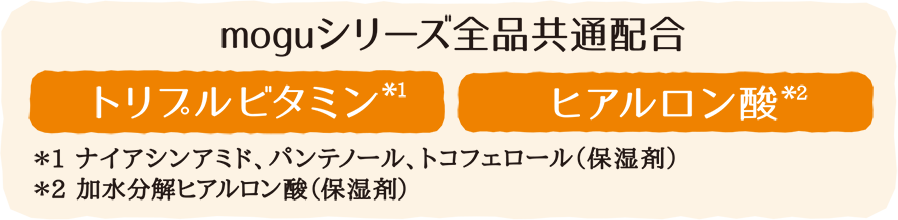 moguシリーズ全品共通配合

トリプルビタミン*1

ヒアルロン酸*2

*1 ナイアシンアミド、パンテノール、トコフェロール(保湿剤)
*2 加水分解ヒアルロン酸(保湿剤)